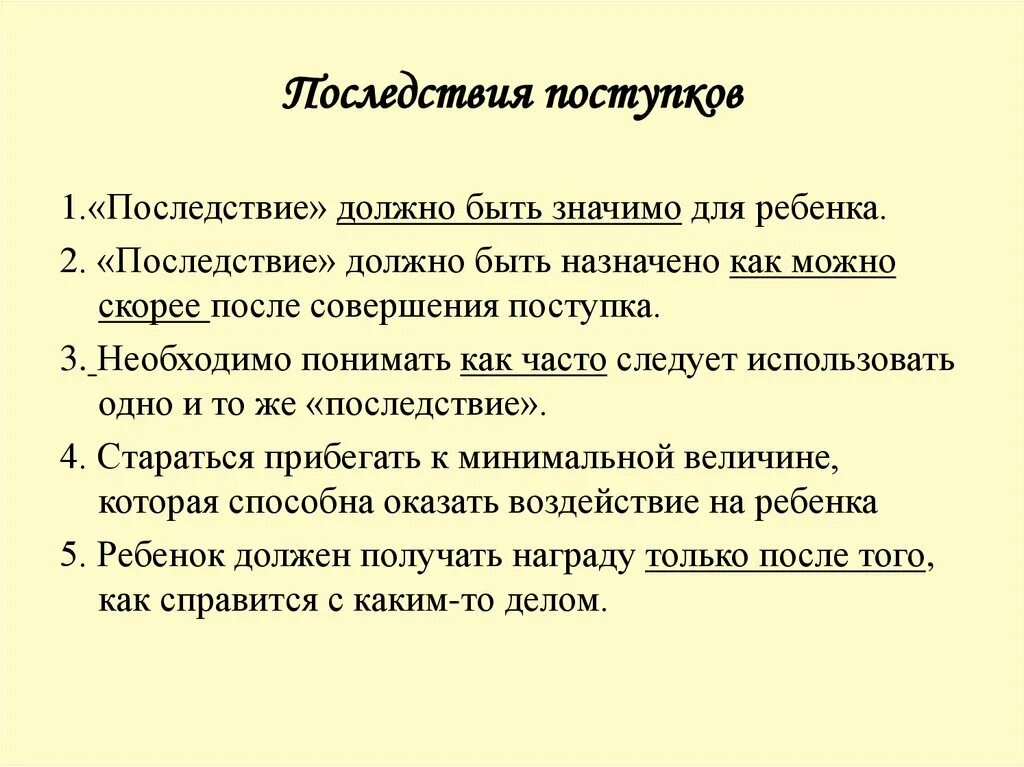 Последствия поступков

1.«Последствие» должно быть значимо для ребенка.

2. «Последствие» должно быть назначено как можно скорее после совершения поступка.

3. Необходимо понимать как часто следует использовать одно и то же «последствие».

4. Стараться прибегать к минимальной величине, которая способна оказать воздействие на ребенка

5. Ребенок должен получать награду только после того, как справится с каким-то делом.